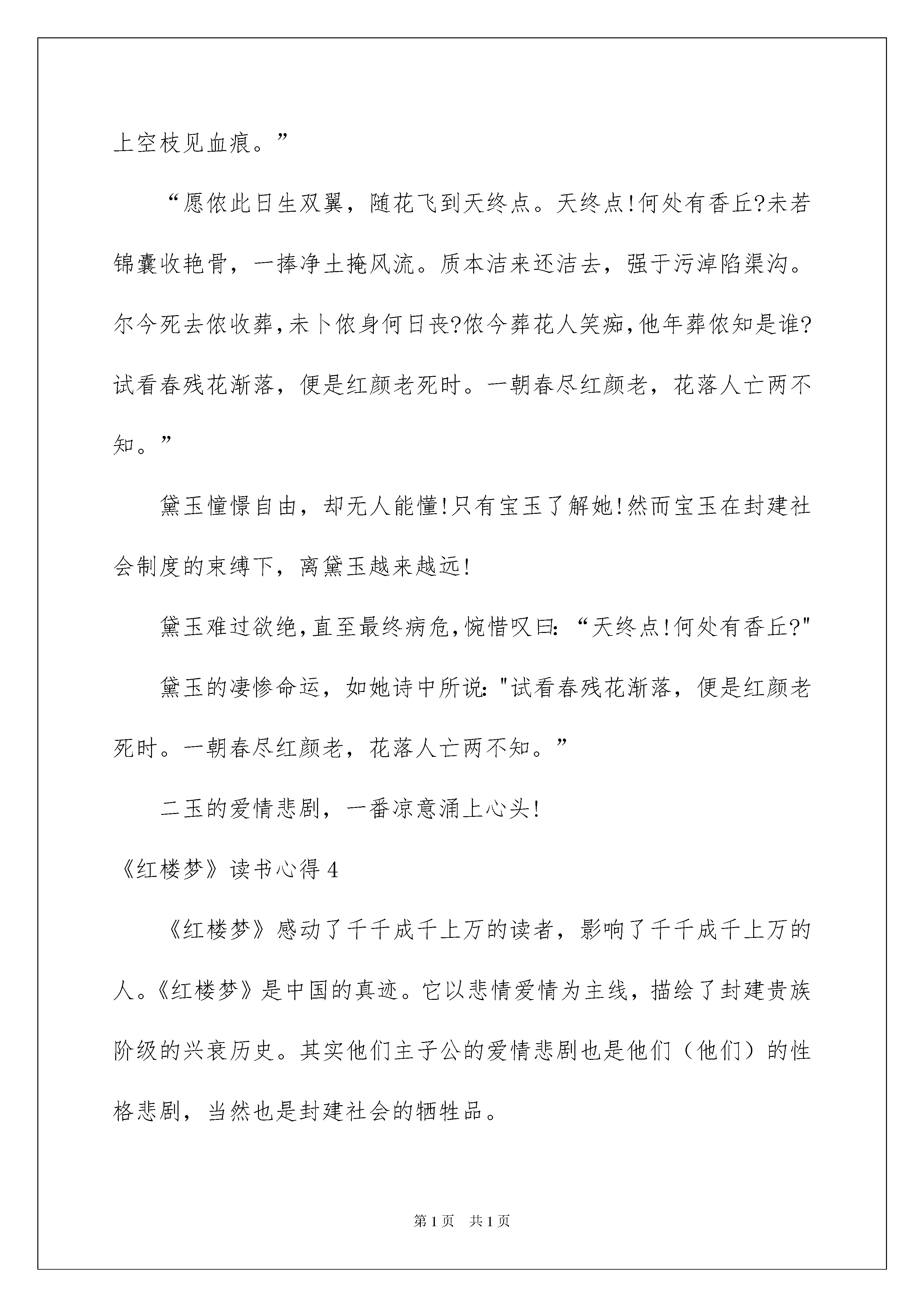 上空枝见血痕。”

“愿侬此日生双翼，随花飞到天终点。天终点!何处有香丘?未若锦囊收艳骨，一捧净土掩风流。质本洁来还洁去，强于污淖陷渠沟。尔今死去侬收葬,未卜侬身何日丧?侬今葬花人笑痴,他年葬侬知是谁?试看春残花渐落，便是红颜老死时。一朝春尽红颜老，花落人亡两不知。”

黛玉憧憬自由，却无人能懂!只有宝玉了解她!然而宝玉在封建社会制度的束缚下，离黛玉越来越远!

黛玉难过欲绝,直至最终病危,惋惜叹曰:“天终点!何处有香丘?"

黛玉的凄惨命运，如她诗中所说:"试看春残花渐落，便是红颜老死时。一朝春尽红颜老，花落人亡两不知。”

二玉的爱情悲剧，一番凉意涌上心头!

《红楼梦》读书心得 4

《红楼梦》感动了千千成千上万的读者，影响了千千成千上万的人。《红楼梦》是中国的真迹。它以悲情爱情为主线，描绘了封建贵族阶级的兴衰历史。其实他们主子公的爱情悲剧也是他们（他们）的性格悲剧，当然也是封建社会的牺牲品。

第 1 页 共 1 页